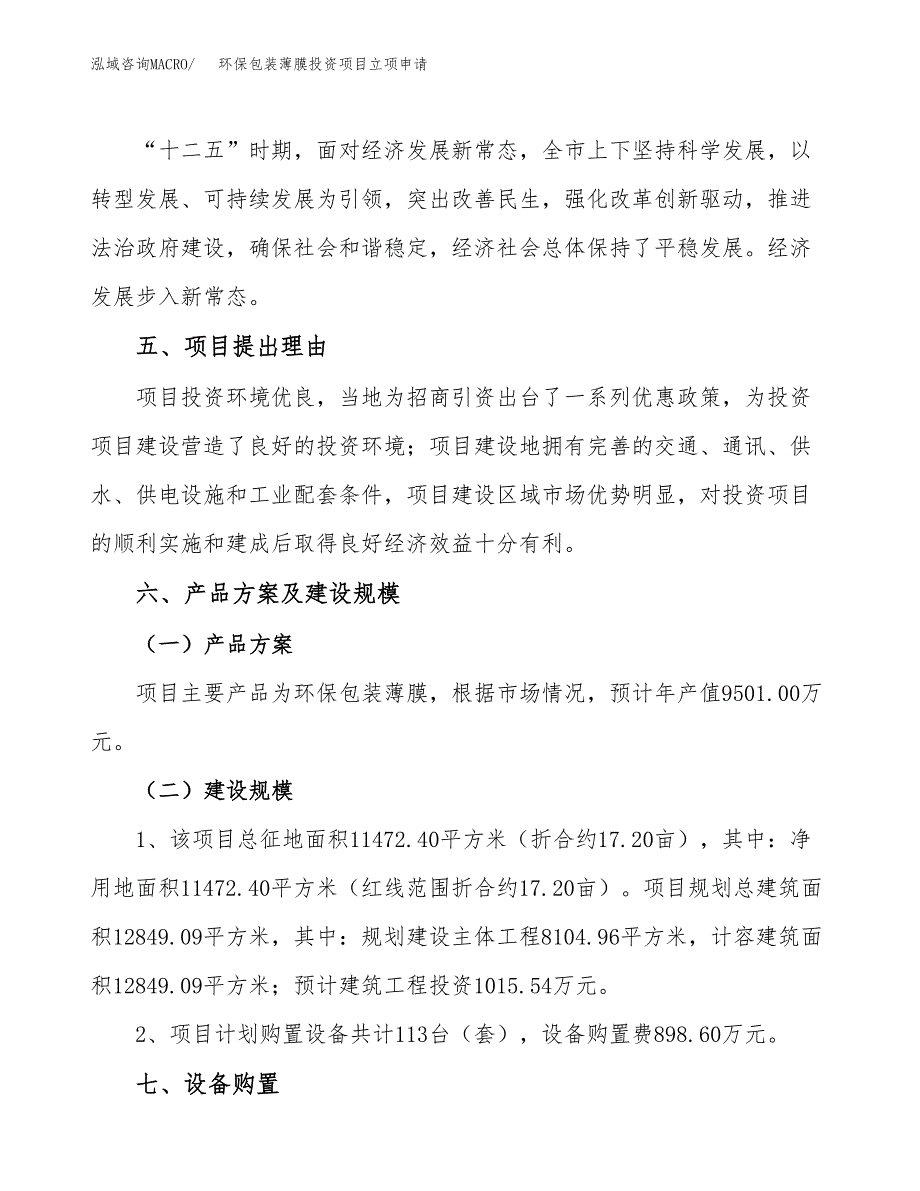 泓域咨询MACRO/　环保包装薄膜投资项目立项申请

“十二五”时期，面对经济发展新常态，全市上下坚持科学发展，以转型发展、可持续发展为引领，突出改善民生，强化改革创新驱动，推进法治政府建设，确保社会和谐稳定，经济社会总体保持了平稳发展。经济发展步入新常态。

五、项目提出理由

项目投资环境优良，当地为招商引资出台了一系列优惠政策，为投资项目建设营造了良好的投资环境；项目建设地拥有完善的交通、通讯、供水、供电设施和工业配套条件，项目建设区域市场优势明显，对投资项目的顺利实施和建成后取得良好经济效益十分有利。

六、产品方案及建设规模

（一）产品方案

项目主要产品为环保包装薄膜，根据市场情况，预计年产值9501.00万元。

（二）建设规模

1、该项目总征地面积11472.40平方米（折合约17.20亩），其中：净用地面积11472.40平方米（红线范围折合约17.20亩）。项目规划总建筑面积12849.09平方米，其中：规划建设主体工程8104.96平方米，计容建筑面积12849.09平方米；预计建筑工程投资1015.54万元。

2、项目计划购置设备共计113台（套），设备购置费898.60万元。

七、设备购置